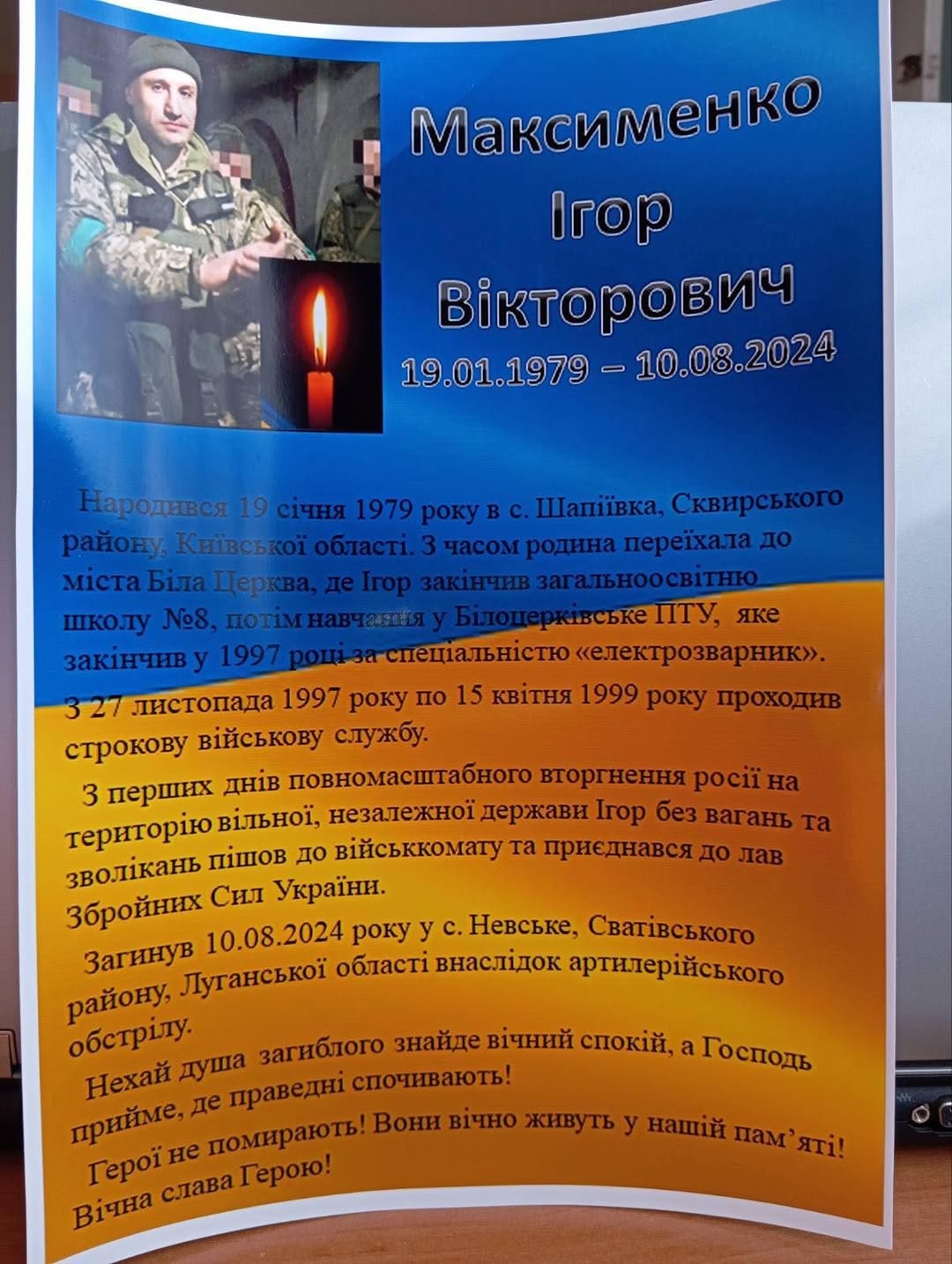 Максименко
Ігор
Вікторович
19.01.1979 – 10.08.2024

Народився 19 січня 1979 року в с. Шапіївка, Сквирського району, Київської області. З часом родина переїхала до міста Біла Церква, де Ігор закінчив загальноосвітню школу №8, потім навчання у Білоцерківське ПТУ, яке закінчив у 1997 році за спеціальністю «електрозварник». З 27 листопада 1997 року по 15 квітня 1999 року проходив строкову військову службу.

З перших днів повномасштабного вторгнення росії на територію вільної, незалежної держави Ігор без вагань та зволікань пішов до військкомату та приєднався до лав Збройних Сил України.

Загинув 10.08.2024 року у с. Невське, Сватівського району, Луганської області внаслідок артилерійського обстрілу.

Нехай душа загиблого знайде вічний спокій, а Господь прийме, де праведні спочивають!

Герої не помирають! Вони вічно живуть у нашій пам'яті!

Вічна слава Герою!